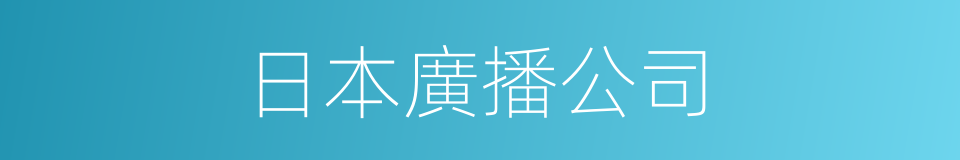 日本廣播公司